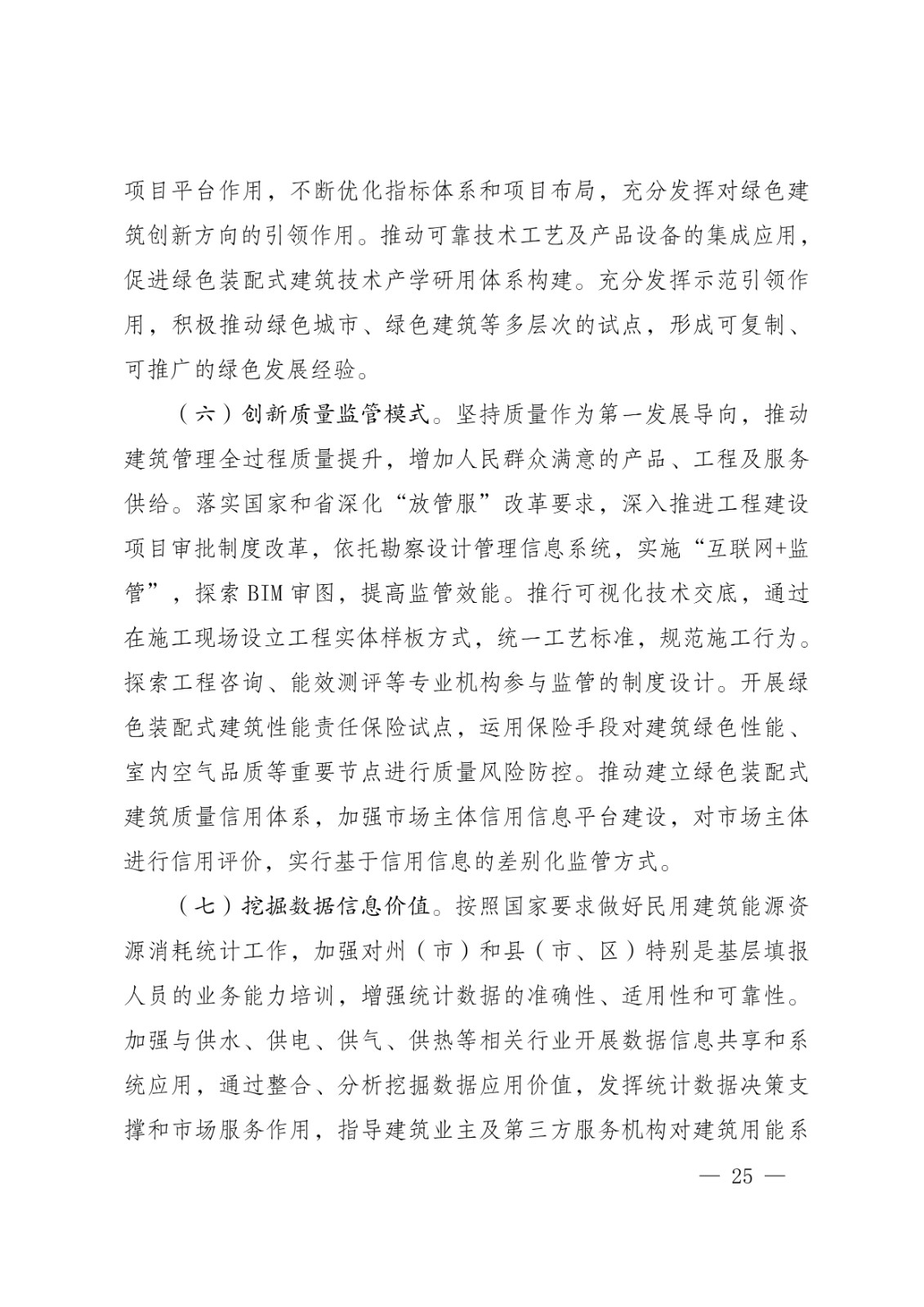 项目平台作用，不断优化指标体系和项目布局，充分发挥对绿色建筑创新方向的引领作用。推动可靠技术工艺及产品设备的集成应用，促进绿色装配式建筑技术产学研用体系构建。充分发挥示范引领作用，积极推动绿色城市、绿色建筑等多层次的试点，形成可复制、可推广的绿色发展经验。

（六）创新质量监管模式。坚持质量作为第一发展导向，推动建筑管理全过程质量提升，增加人民群众满意的产品、工程及服务供给。落实国家和省深化“放管服”改革要求，深入推进工程建设项目审批制度改革，依托勘察设计管理信息系统，实施“互联网+监管”，探索BIM审图，提高监管效能。推行可视化技术交底，通过在施工现场设立工程实体样板方式，统一工艺标准，规范施工行为。探索工程咨询、能效测评等专业机构参与监管的制度设计。开展绿色装配式建筑性能责任保险试点，运用保险手段对建筑绿色性能、室内空气品质等重要节点进行质量风险防控。推动建立绿色装配式建筑质量信用体系，加强市场主体信用信息平台建设，对市场主体进行信用评价，实行基于信用信息的差别化监管方式。

（七）挖掘数据信息价值。按照国家要求做好民用建筑能源资源消耗统计工作，加强对州（市）和县（市、区）特别是基层填报人员的业务能力培训，增强统计数据的准确性、适用性和可靠性。加强与供水、供电、供气、供热等相关行业开展数据信息共享和系统应用，通过整合、分析挖掘数据应用价值，发挥统计数据决策支撑和市场服务作用，指导建筑业主及第三方服务机构对建筑用能系

— 25 —